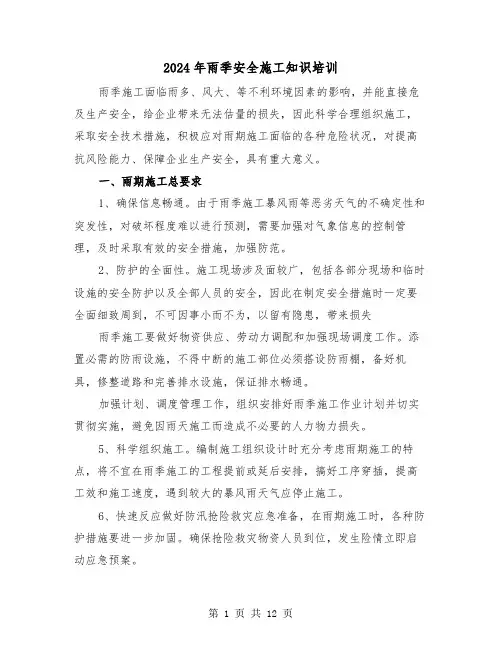 2024年雨季安全施工知识培训

雨季施工面临雨多、风大、等不利环境因素的影响，并能直接危及生产安全，给企业带来无法估量的损失，因此科学合理组织施工，采取安全技术措施，积极应对雨期施工面临的各种危险状况，对提高抗风险能力、保障企业生产安全，具有重大意义。

一、雨期施工总要求

1、确保信息畅通。由于雨季施工暴风雨等恶劣天气的不确定性和突发性，对破坏程度难以进行预测，需要加强对气象信息的控制管理，及时采取有效的安全措施，加强防范。

2、防护的全面性。施工现场涉及面较广，包括各部分现场和临时设施的安全防护以及全部人员的安全，因此在制定安全措施时一定要全面细致周到，不可因事小而不为，以留有隐患，带来损失

雨季施工要做好物资供应、劳动力调配和加强现场调度工作。添置必需的防雨设施，不得中断的施工部位必须搭设防雨棚，备好机具，修整道路和完善排水设施，保证排水畅通。

加强计划、调度管理工作，组织安排好雨季施工作业计划并切实贯彻实施，避免因雨天施工而造成不必要的人力物力损失。

5、科学组织施工。编制施工组织设计时充分考虑雨期施工的特点，将不宜在雨季施工的工程提前或延后安排，搞好工序穿插，提高工效和施工速度，遇到较大的暴风雨天气应停止施工。

6、快速反应做好防汛抢险救灾应急准备，在雨期施工时，各种防护措施要进一步加固。确保抢险救灾物资人员到位，发生险情立即启动应急预案。

第 1 页 共 12 页